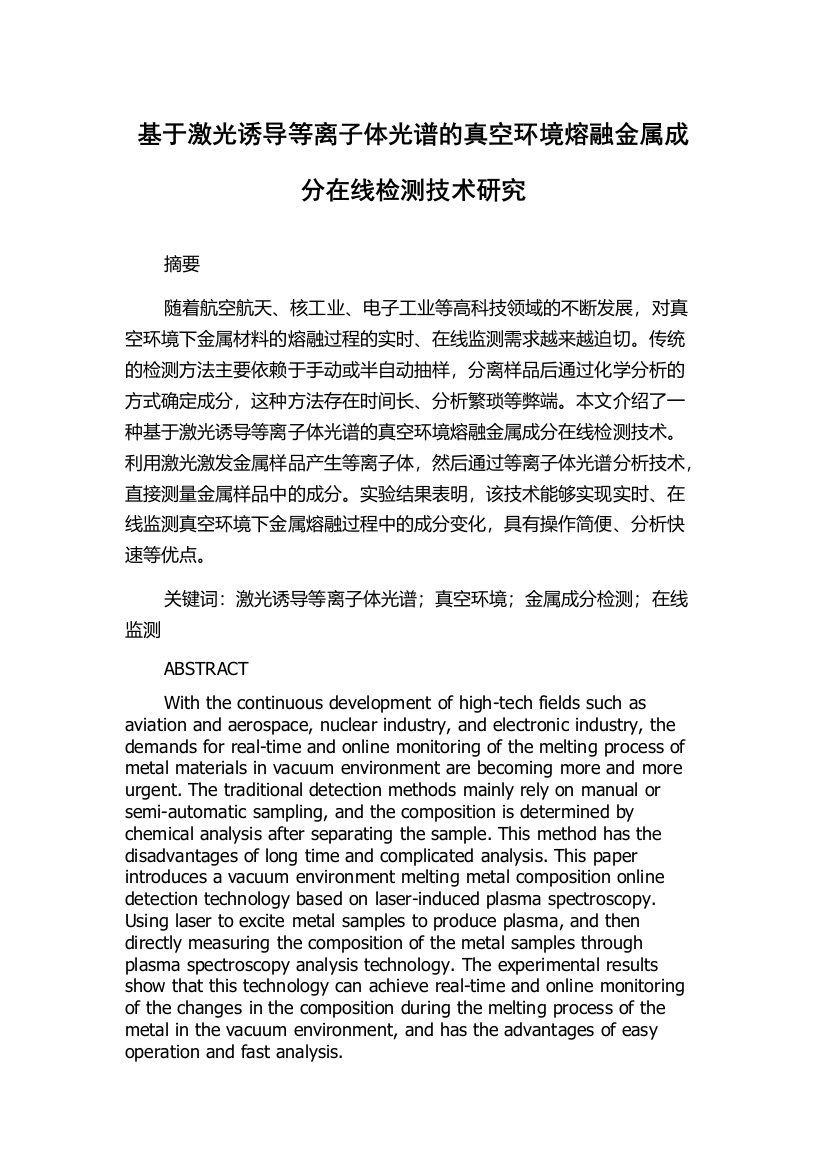 基于激光诱导等离子体光谱的真空环境熔融金属成分在线检测技术研究

摘要

随着航空航天、核工业、电子工业等高科技领域的不断发展，对真空环境下金属材料的熔融过程的实时、在线监测需求越来越迫切。传统的检测方法主要依赖于手动或半自动抽样，分离样品后通过化学分析的方式确定成分，这种方法存在时间长、分析繁琐等弊端。本文介绍了一种基于激光诱导等离子体光谱的真空环境熔融金属成分在线检测技术。利用激光激发金属样品产生等离子体，然后通过等离子体光谱分析技术，直接测量金属样品中的成分。实验结果表明，该技术能够实现实时、在线监测真空环境下金属熔融过程中的成分变化，具有操作简便、分析快速等优点。

关键词：激光诱导等离子体光谱；真空环境；金属成分检测；在线监测

ABSTRACT

With the continuous development of high-tech fields such as aviation and aerospace, nuclear industry, and electronic industry, the demands for real-time and online monitoring of the melting process of metal materials in vacuum environment are becoming more and more urgent. The traditional detection methods mainly rely on manual or semi-automatic sampling, and the composition is determined by chemical analysis after separating the sample. This method has the disadvantages of long time and complicated analysis. This paper introduces a vacuum environment melting metal composition online detection technology based on laser-induced plasma spectroscopy. Using laser to excite metal samples to produce plasma, and then directly measuring the composition of the metal samples through plasma spectroscopy analysis technology. The experimental results show that this technology can achieve real-time and online monitoring of the changes in the composition during the melting process of the metal in the vacuum environment, and has the advantages of easy operation and fast analysis.